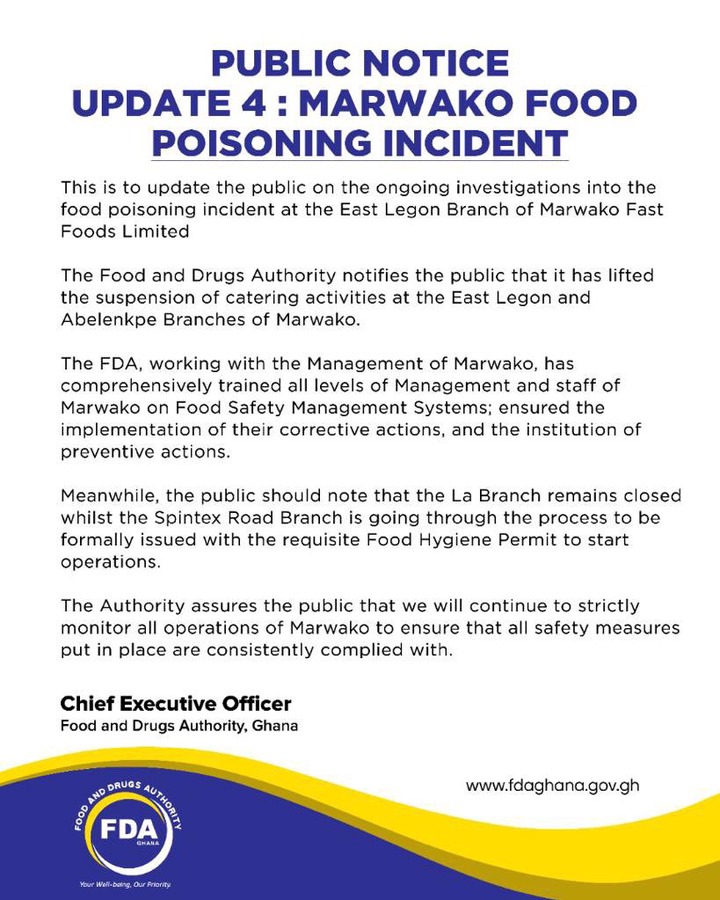 PUBLIC NOTICE
UPDATE 4 : MARWAKO FOOD POISONING INCIDENT

This is to update the public on the ongoing investigations into the food poisoning incident at the East Legon Branch of Marwako Fast Foods Limited

The Food and Drugs Authority notifies the public that it has lifted the suspension of catering activities at the East Legon and Abelenkpe Branches of Marwako.

The FDA, working with the Management of Marwako, has comprehensively trained all levels of Management and staff of Marwako on Food Safety Management Systems; ensured the implementation of their corrective actions, and the institution of preventive actions.

Meanwhile, the public should note that the La Branch remains closed whilst the Spintex Road Branch is going through the process to be formally issued with the requisite Food Hygiene Permit to start operations.

The Authority assures the public that we will continue to strictly monitor all operations of Marwako to ensure that all safety measures put in place are consistently complied with.

Chief Executive Officer
Food and Drugs Authority, Ghana

www.fdaghana.gov.gh

FOOD AND DRUGS AUTHORITY
FDA
GHANA
Your Well-being, Our Priority.